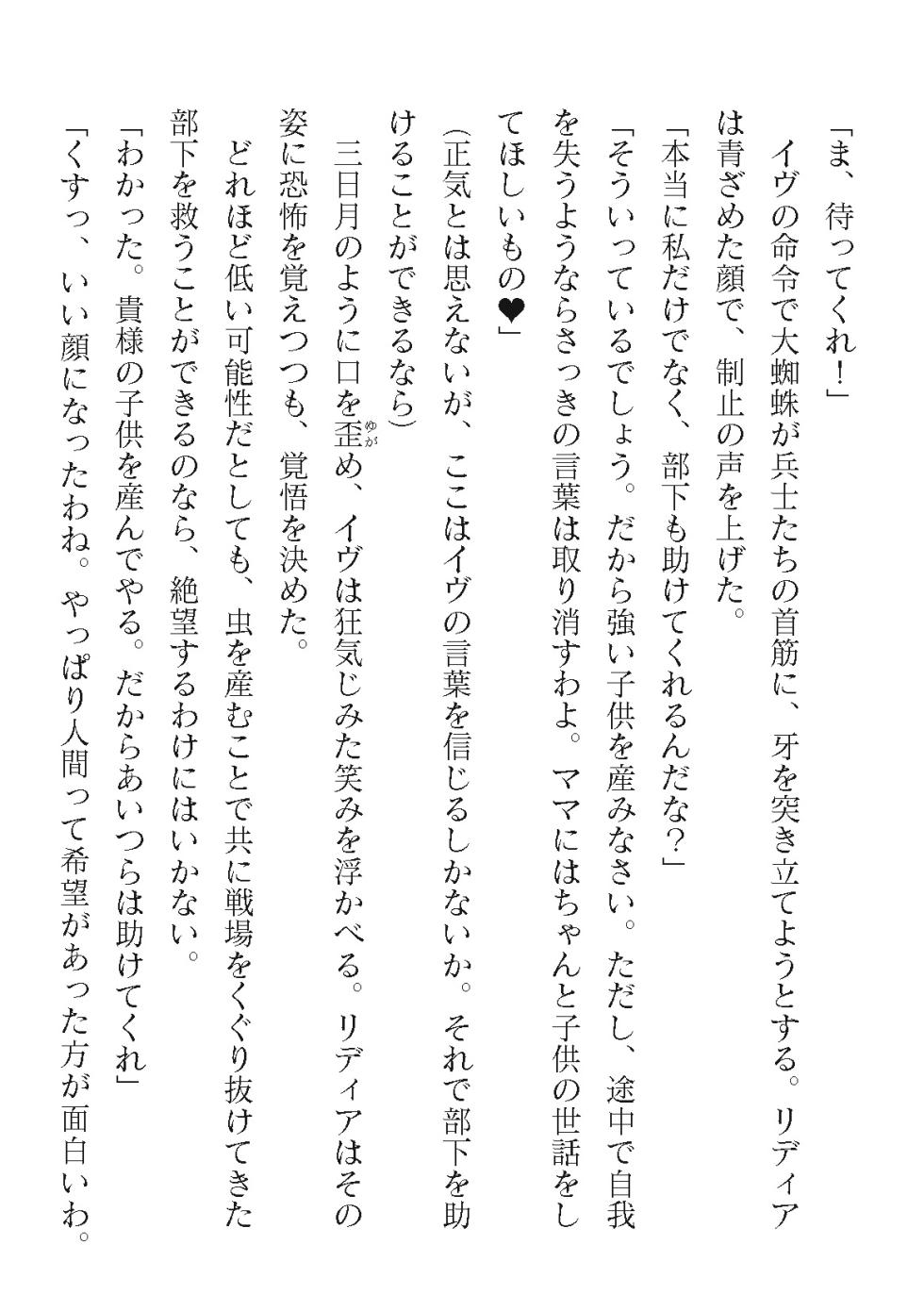 「ま、待ってくれ！」
イヴの命令で大蜘蛛が兵士たちの首筋に、牙を突き立てようとする。リディアは青ざめた顔で、制止の声を上げた。
「本当に私だけでなく、部下も助けてくれるんだな？」
「そういっているでしょう。だから強い子供を産みなさい。ただし、途中で自我を失うようならさっきの言葉は取り消すわよ。ママにはちゃんと子供の世話をしてほしいもの❤」
(正気とは思えないが、ここはイヴの言葉を信じるしかないか。それで部下を助けることができるなら)
三日月のように口を歪（ゆが）め、イヴは狂気じみた笑みを浮かべる。リディアはその姿に恐怖を覚えつつも、覚悟を決めた。
どれほど低い可能性だとしても、虫を産むことで共に戦場をくぐり抜けてきた部下を救うことができるのなら、絶望するわけにはいかない。
「わかった。貴様の子供を産んでやる。だからあいつらは助けてくれ」
「くすっ、いい顔になったわね。やっぱり人間って希望があった方が面白いわ。